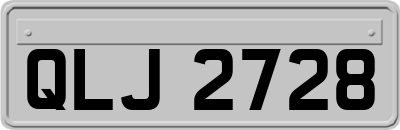 QLJ 2728